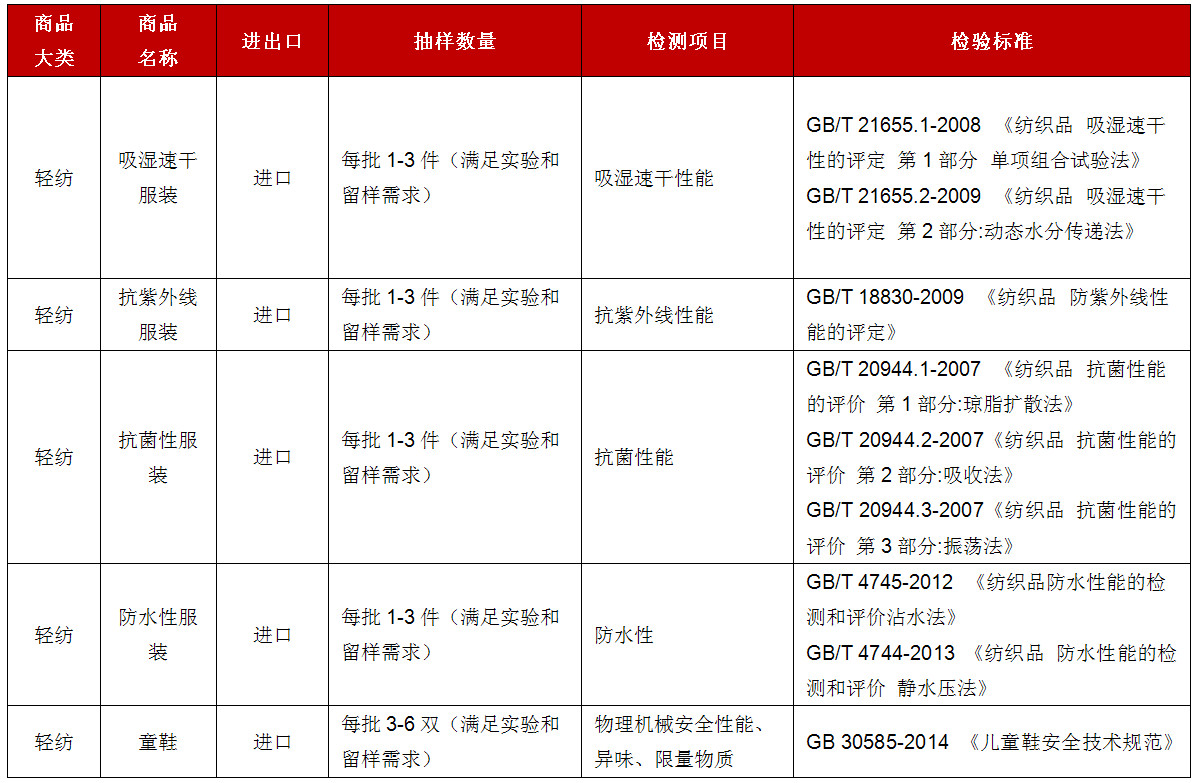 | 商品大类 | 商品名称 | 进出口 | 抽样数量 | 检测项目 | 检验标准 |
|---|---|---|---|---|---|
| 轻纺 | 吸湿速干服装 | 进口 | 每批 1-3 件（满足实验和留样需求） | 吸湿速干性能 | GB/T 21655.1-2008 《纺织品 吸湿速干性的评定 第 1 部分 单项组合试验法》 GB/T 21655.2-2009 《纺织品 吸湿速干性的评定 第 2 部分:动态水分传递法》 |
| 轻纺 | 抗紫外线服装 | 进口 | 每批 1-3 件（满足实验和留样需求） | 抗紫外线性能 | GB/T 18830-2009 《纺织品 防紫外线性能的评定》 |
| 轻纺 | 抗菌性服装 | 进口 | 每批 1-3 件（满足实验和留样需求） | 抗菌性能 | GB/T 20944.1-2007 《纺织品 抗菌性能的评价 第 1 部分:琼脂扩散法》 GB/T 20944.2-2007《纺织品 抗菌性能的评价 第 2 部分:吸收法》 GB/T 20944.3-2007《纺织品 抗菌性能的评价 第 3 部分:振荡法》 |
| 轻纺 | 防水性服装 | 进口 | 每批 1-3 件（满足实验和留样需求） | 防水性 | GB/T 4745-2012 《纺织品防水性能的检测和评价沾水法》 GB/T 4744-2013 《纺织品 防水性能的检测和评价 静水压法》 |
| 轻纺 | 童鞋 | 进口 | 每批 3-6 双（满足实验和留样需求） | 物理机械安全性能、异味、限量物质 | GB 30585-2014 《儿童鞋安全技术规范》 |